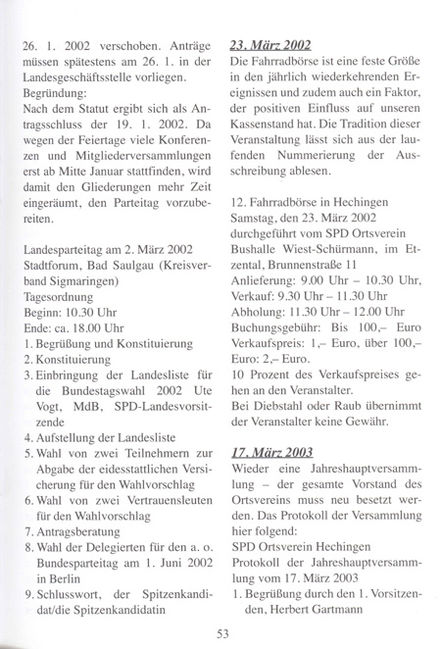 26. 1. 2002 verschoben. Anträge müssen spätestens am 26. 1. in der Landesgeschäftsstelle vorliegen.
Begründung:
Nach dem Statut ergibt sich als Antragsschluss der 19. 1. 2002. Da wegen der Feiertage viele Konferenzen und Mitgliederversammlungen erst ab Mitte Januar stattfinden, wird damit den Gliederungen mehr Zeit eingeräumt, den Parteitag vorzubereiten.

Landesparteitag am 2. März 2002
Stadtforum, Bad Saulgau (Kreisverband Sigmaringen)
Tagesordnung
Beginn: 10.30 Uhr
Ende: ca. 18.00 Uhr
1. Begrüßung und Konstituierung
2. Konstituierung
3. Einbringung der Landesliste für die Bundestagswahl 2002 Ute Vogt, MdB, SPD-Landesvorsitzende
4. Aufstellung der Landesliste
5. Wahl von zwei Teilnehmern zur Abgabe der eidesstattlichen Versicherung für den Wahlvorschlag
6. Wahl von zwei Vertrauensleuten für den Wahlvorschlag
7. Antragsberatung
8. Wahl der Delegierten für den a. o. Bundesparteitag am 1. Juni 2002 in Berlin
9. Schlusswort, der Spitzenkandidat/die Spitzenkandidatin

23. März 2002
Die Fahrradbörse ist eine feste Größe in den jährlich wiederkehrenden Ereignissen und zudem auch ein Faktor, der positiven Einfluss auf unseren Kassenstand hat. Die Tradition dieser Veranstaltung lässt sich aus der laufenden Nummerierung der Ausschreibung ablesen.

12. Fahrradbörse in Hechingen
Samstag, den 23. März 2002
durchgeführt vom SPD Ortsverein
Bushalle Wiest-Schürmann, im Etzental, Brunnenstraße 11
Anlieferung: 9.00 Uhr – 10.30 Uhr,
Verkauf: 9.30 Uhr – 11.30 Uhr
Abholung: 11.30 Uhr – 12.00 Uhr
Buchungsgebühr: Bis 100,– Euro
Verkaufspreis: 1,– Euro, über 100,– Euro: 2,– Euro.
10 Prozent des Verkaufspreises gehen an den Veranstalter.
Bei Diebstahl oder Raub übernimmt der Veranstalter keine Gewähr.

17. März 2003
Wieder eine Jahreshauptversammlung – der gesamte Vorstand des Ortsvereins muss neu besetzt werden. Das Protokoll der Versammlung hier folgend:
SPD Ortsverein Hechingen
Protokoll der Jahreshauptversammlung vom 17. März 2003
1. Begrüßung durch den 1. Vorsitzenden, Herbert Gartmann

53